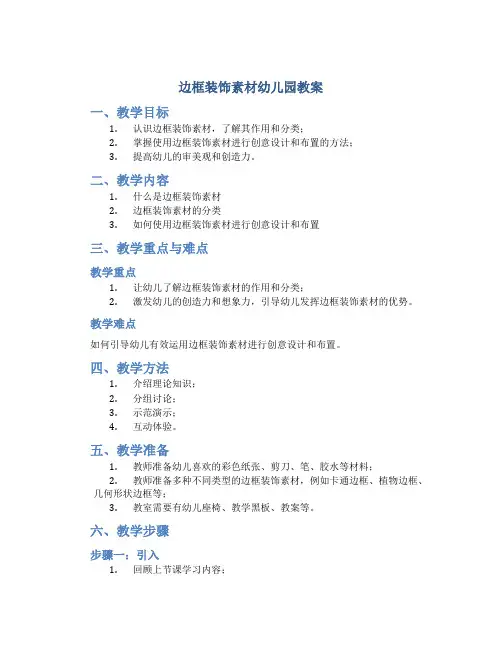 边框装饰素材幼儿园教案

一、教学目标

1. 认识边框装饰素材，了解其作用和分类；
2. 掌握使用边框装饰素材进行创意设计和布置的方法；
3. 提高幼儿的审美观和创造力。

二、教学内容

1. 什么是边框装饰素材
2. 边框装饰素材的分类
3. 如何使用边框装饰素材进行创意设计和布置

三、教学重点与难点

教学重点

1. 让幼儿了解边框装饰素材的作用和分类；
2. 激发幼儿的创造力和想象力，引导幼儿发挥边框装饰素材的优势。

教学难点

如何引导幼儿有效运用边框装饰素材进行创意设计和布置。

四、教学方法

1. 介绍理论知识；
2. 分组讨论；
3. 示范演示；
4. 互动体验。

五、教学准备

1. 教师准备幼儿喜欢的彩色纸张、剪刀、笔、胶水等材料；
2. 教师准备多种不同类型的边框装饰素材，例如卡通边框、植物边框、几何形状边框等；
3. 教室需要有幼儿座椅、教学黑板、教案等。

六、教学步骤

步骤一：引入

1. 回顾上节课学习内容；